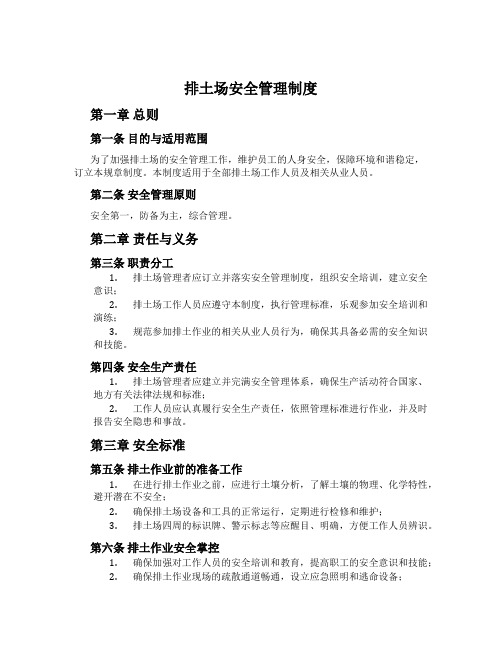 排土场安全管理制度

第一章 总则

第一条 目的与适用范围

为了加强排土场的安全管理工作，维护员工的人身安全，保障环境和谐稳定，订立本规章制度。本制度适用于全部排土场工作人员及相关从业人员。

第二条 安全管理原则

安全第一，防备为主，综合管理。

第二章 责任与义务

第三条 职责分工

1. 排土场管理者应订立并落实安全管理制度，组织安全培训，建立安全意识；

2. 排土场工作人员应遵守本制度，执行管理标准，乐观参加安全培训和演练；

3. 规范参加排土作业的相关从业人员行为，确保其具备必需的安全知识和技能。

第四条 安全生产责任

1. 排土场管理者应建立并完满安全管理体系，确保生产活动符合国家、地方有关法律法规和标准；

2. 工作人员应认真履行安全生产责任，依照管理标准进行作业，并及时报告安全隐患和事故。

第三章 安全标准

第五条 排土作业前的准备工作

1. 在进行排土作业之前，应进行土壤分析，了解土壤的物理、化学特性，避开潜在不安全；

2. 确保排土场设备和工具的正常运行，定期进行检修和维护；

3. 排土场四周的标识牌、警示标志等应醒目、明确，方便工作人员辨识。

第六条 排土作业安全掌控

1. 确保加强对工作人员的安全培训和教育，提高职工的安全意识和技能；

2. 确保排土作业现场的疏散通道畅通，设立应急照明和逃命设备；